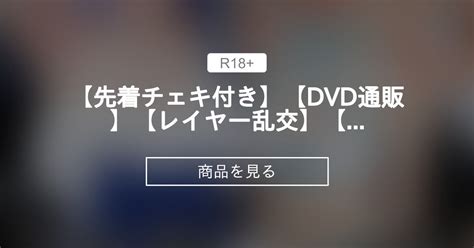 R18+

【先着チェキ付き】【DVD通販】【レイヤー乱交】【...

商品を見る